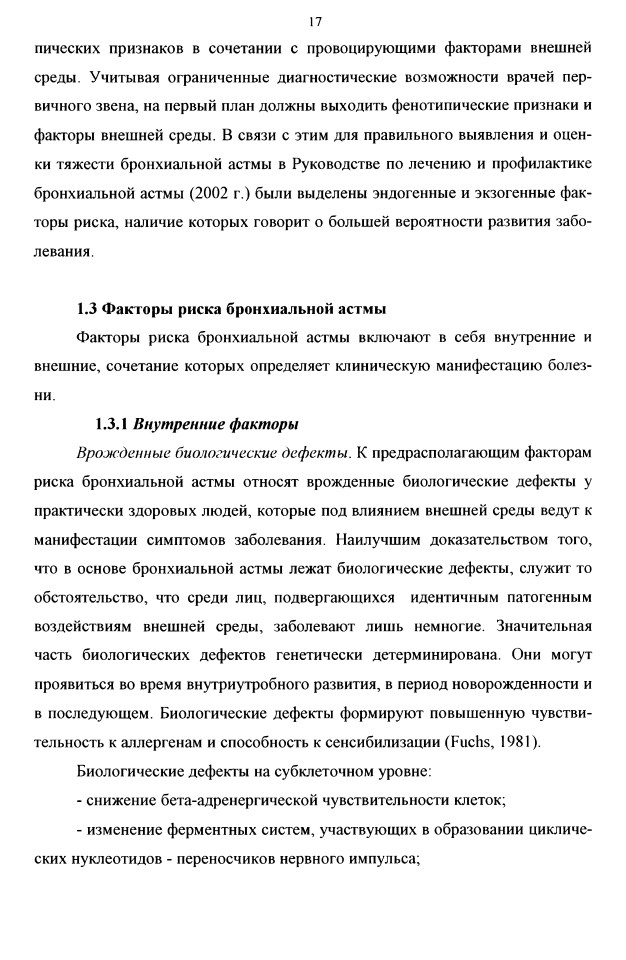 17

пических признаков в сочетании с провоцирующими факторами внешней среды. Учитывая ограниченные диагностические возможности врачей первичного звена, на первый план должны выходить фенотипические признаки и факторы внешней среды. В связи с этим для правильного выявления и оценки тяжести бронхиальной астмы в Руководстве по лечению и профилактике бронхиальной астмы (2002 г.) были выделены эндогенные и экзогенные факторы риска, наличие которых говорит о большей вероятности развития заболевания.

1.3 Факторы риска бронхиальной астмы

Факторы риска бронхиальной астмы включают в себя внутренние и внешние, сочетание которых определяет клиническую манифестацию болезни.

1.3.1 Внутренние факторы

Врожденные биологические дефекты. К предрасполагающим факторам риска бронхиальной астмы относят врожденные биологические дефекты у практически здоровых людей, которые под влиянием внешней среды ведут к манифестации симптомов заболевания. Наилучшим доказательством того, что в основе бронхиальной астмы лежат биологические дефекты, служит то обстоятельство, что среди лиц, подвергающихся идентичным патогенным воздействиям внешней среды, заболевают лишь немногие. Значительная часть биологических дефектов генетически детерминирована. Они могут проявиться во время внутриутробного развития, в период новорожденности и в последующем. Биологические дефекты формируют повышенную чувствительность к аллергенам и способность к сенсибилизации (Fuchs, 1981).

Биологические дефекты на субклеточном уровне:

- снижение бета-адренергической чувствительности клеток;

- изменение ферментных систем, участвующих в образовании циклических нуклеотидов - переносчиков нервного импульса;